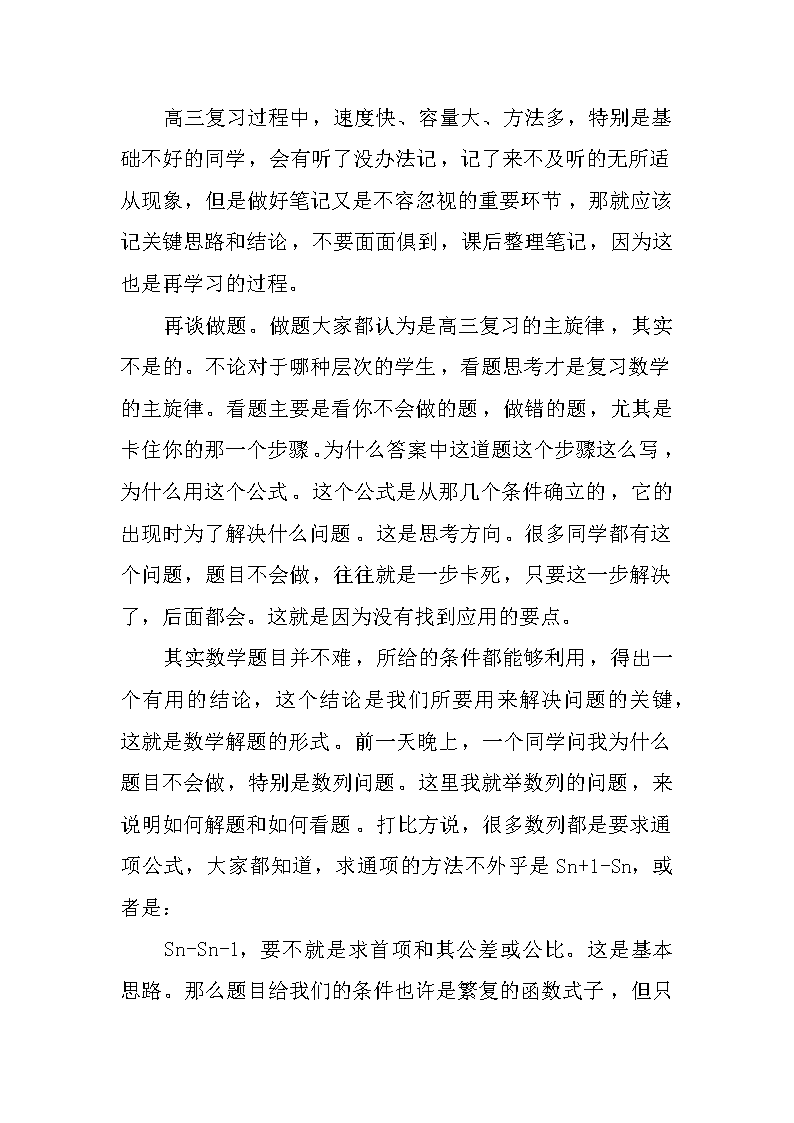 高三复习过程中，速度快、容量大、方法多，特别是基础不好的同学，会有听了没办法记，记了来不及听的无所适从现象，但是做好笔记又是不容忽视的重要环节，那就应该记关键思路和结论，不要面面俱到，课后整理笔记，因为这也是再学习的过程。

再谈做题。做题大家都认为是高三复习的主旋律，其实不是的。不论对于哪种层次的学生，看题思考才是复习数学的主旋律。看题主要是看你不会做的题，做错的题，尤其是卡住你的那一个步骤.为什么答案中这道题这个步骤这么写，为什么用这个公式。这个公式是从那几个条件确立的，它的出现时为了解决什么问题。这是思考方向。很多同学都有这个问题，题目不会做，往往就是一步卡死，只要这一步解决了，后面都会。这就是因为没有找到应用的要点。

其实数学题目并不难，所给的条件都能够利用，得出一个有用的结论，这个结论是我们所要用来解决问题的关键，这就是数学解题的形式。前一天晚上，一个同学问我为什么题目不会做，特别是数列问题。这里我就举数列的问题，来说明如何解题和如何看题。打比方说，很多数列都是要求通项公式，大家都知道，求通项的方法不外乎是 Sn+1-Sn，或者是:

Sn-Sn-1，要不就是求首项和其公差或公比。这是基本思路。那么题目给我们的条件也许是繁复的函数式子，但只